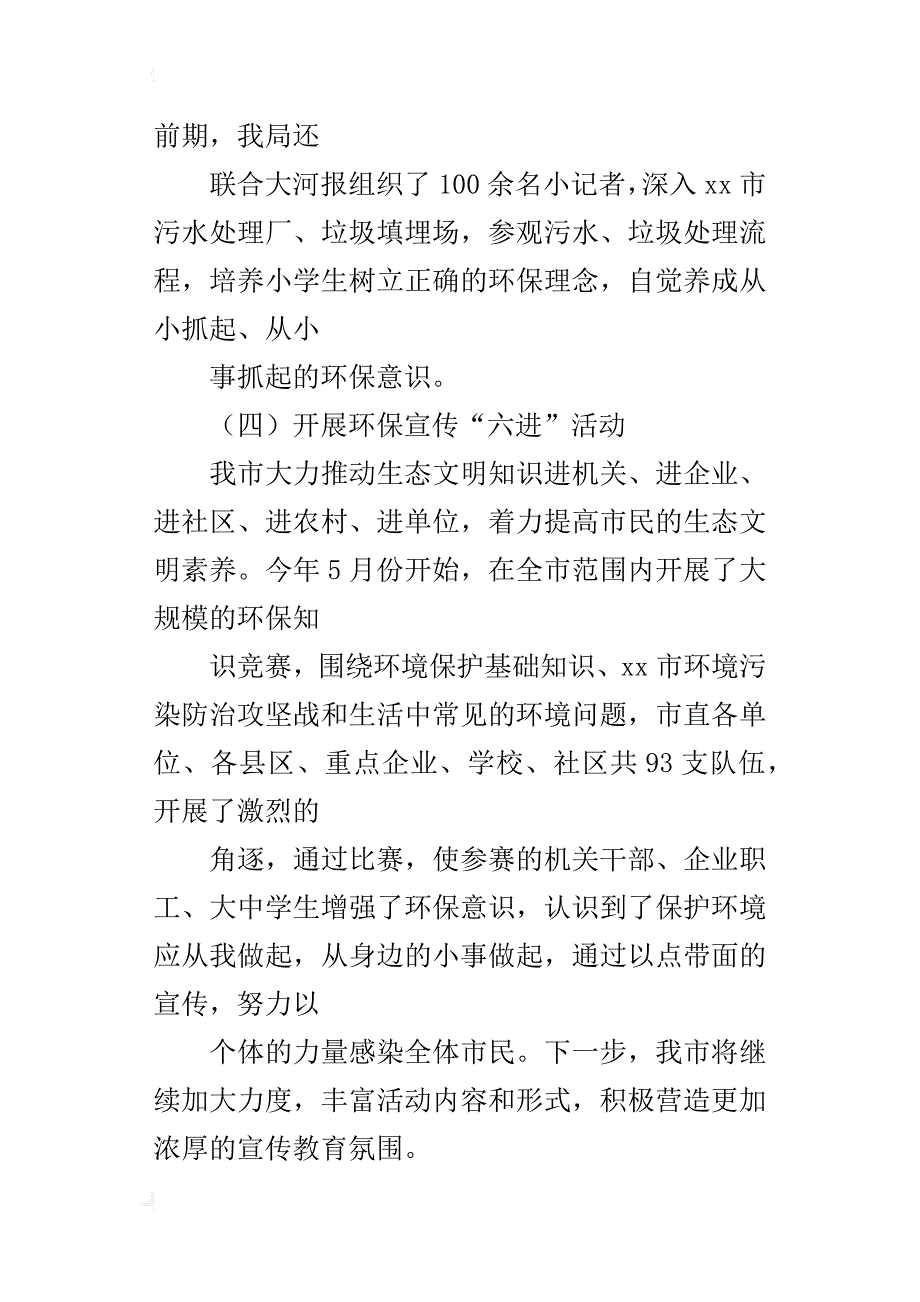 前期，我局还

联合大河报组织了100余名小记者，深入xx市污水处理厂、垃圾填埋场，参观污水、垃圾处理流程，培养小学生树立正确的环保理念，自觉养成从小抓起、从小

事抓起的环保意识。

（四）开展环保宣传“六进”活动

我市大力推动生态文明知识进机关、进企业、进社区、进农村、进单位，着力提高市民的生态文明素养。今年5月份开始，在全市范围内开展了大规模的环保知

识竞赛，围绕环境保护基础知识、xx市环境污染防治攻坚战和生活中常见的环境问题，市直各单位、各县区、重点企业、学校、社区共93支队伍，开展了激烈的

角逐，通过比赛，使参赛的机关干部、企业职工、大中学生增强了环保意识，认识到了保护环境应从我做起，从身边的小事做起，通过以点带面的宣传，努力以

个体的力量感染全体市民。下一步，我市将继续加大力度，丰富活动内容和形式，积极营造更加浓厚的宣传教育氛围。